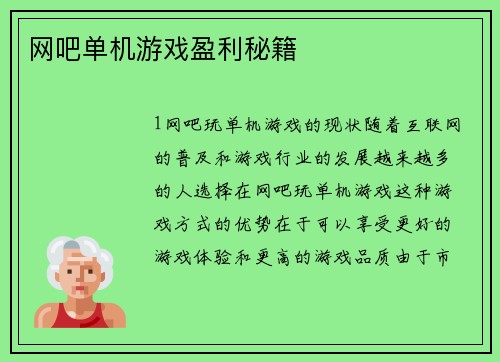 网吧单机游戏盈利秘籍

1网吧玩单机游戏的现状随着互联网的普及和游戏行业的发展越来越多的人选择在网吧玩单机游戏这种游戏方式的优势在于可以享受更好的游戏体验和更高的游戏品质由于市